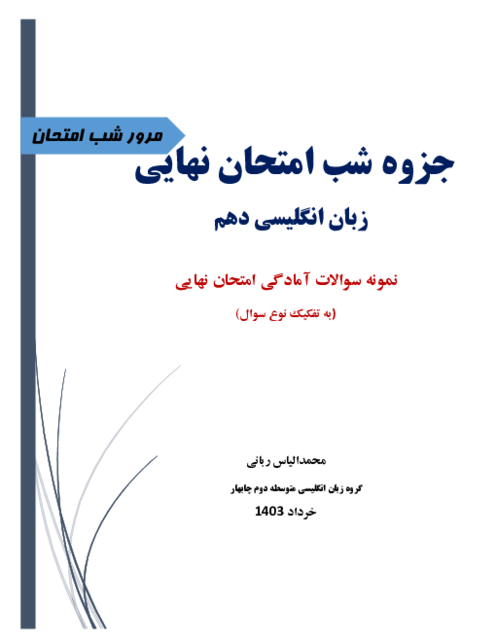 مرور شب امتحان

جزوه شب امتحان نهایی

زبان انگلیسی دهم

نمونه سوالات آمادگی امتحان نهایی

(به تفکیک نوع سوال)

محمدالیاس ربانی

گروه زبان انگلیسی متوسطه دوم چابهار

خرداد 1403